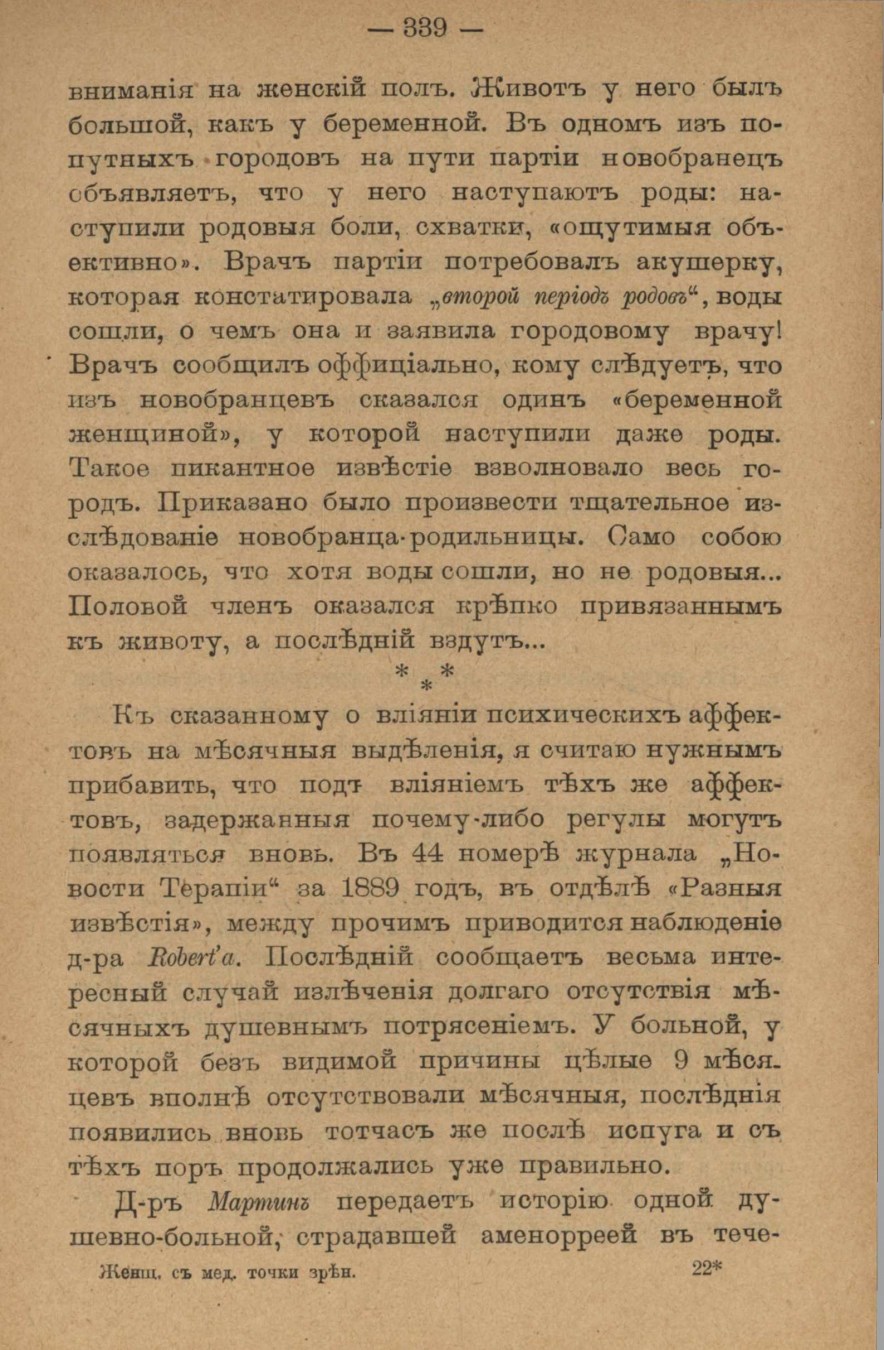 — 339 —

вниманія на женскій полъ. Животъ у него былъ большой, какъ у беременной. Въ одномъ изъ попутныхъ городовъ на пути партіи новобранецъ объявляетъ, что у него наступаютъ роды: наступили родовыя боли, схватки, «ощутимыя объективно». Врачъ партіи потребовалъ акушерку, которая констатировала „второй періодъ родовъ“, воды сошли, о чемъ она и заявила городовому врачу! Врачъ сообщилъ оффиціально, кому слѣдуетъ, что изъ новобранцевъ сказался одинъ «беременной женщиной», у которой наступили даже роды. Такое пикантное извѣстіе взволновало весь городъ. Приказано было произвести тщательное изслѣдованіе новобранца-родильницы. Само собою оказалось, что хотя воды сошли, но не родовыя... Половой членъ оказался крѣпко привязаннымъ къ животу, а послѣдній вздутъ...

* * *

Къ сказанному о вліяніи психическихъ аффектовъ на мѣсячныя выдѣленія, я считаю нужнымъ прибавить, что подъ вліяніемъ тѣхъ же аффектовъ, задержанныя почему-либо регулы могутъ появляться вновь. Въ 44 номерѣ журнала „Новости Терапіи“ за 1889 годъ, въ отдѣлѣ «Разныя извѣстія», между прочимъ приводится наблюденіе д-ра Robert'a. Послѣдній сообщаетъ весьма интересный случай излѣченія долгаго отсутствія мѣсячныхъ душевнымъ потрясеніемъ. У больной, у которой безъ видимой причины цѣлые 9 мѣсяцевъ вполнѣ отсутствовали мѣсячныя, послѣднія появились вновь тотчасъ же послѣ испуга и съ тѣхъ поръ продолжались уже правильно.

Д-ръ Мартинъ передаетъ исторію одной душевно-больной, страдавшей аменорреей въ тече-

Женщ. съ мед. точки зрѣн. 22*